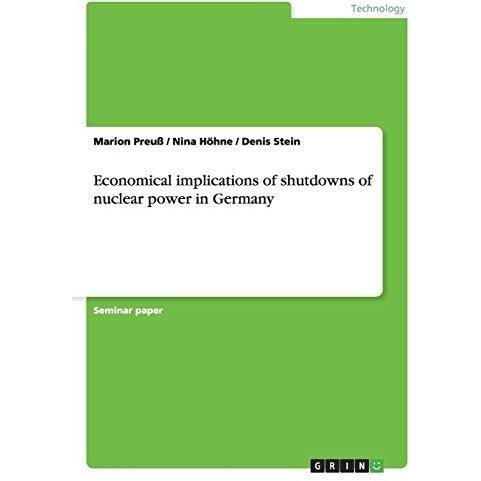 Technology

Marion Preuß / Nina Höhne / Denis Stein

Economical implications of shutdowns of nuclear power in Germany

Seminar paper

GRIN